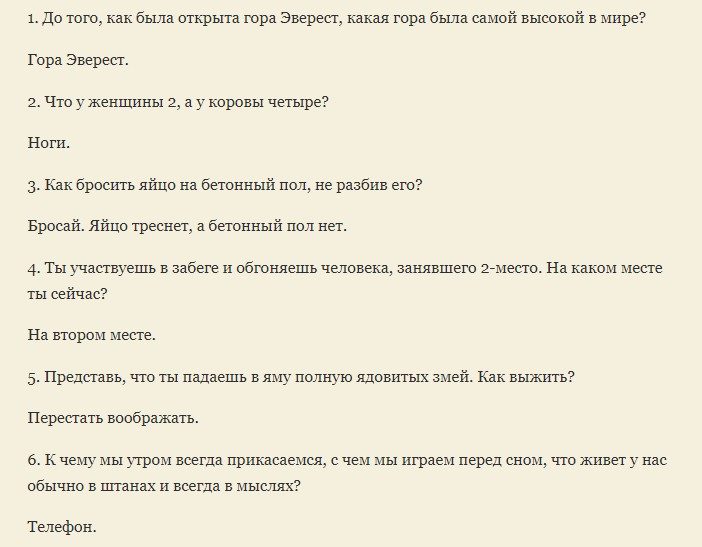 1. До того, как была открыта гора Эверест, какая гора была самой высокой в мире?

Гора Эверест.

2. Что у женщины 2, а у коровы четыре?

Ноги.

3. Как бросить яйцо на бетонный пол, не разбив его?

Бросай. Яйцо треснет, а бетонный пол нет.

4. Ты участвуешь в забеге и обгоняешь человека, занявшего 2-место. На каком месте ты сейчас?

На втором месте.

5. Представь, что ты падаешь в яму полную ядовитых змей. Как выжить?

Перестать воображать.

6. К чему мы утром всегда прикасаемся, с чем мы играем перед сном, что живет у нас обычно в штанах и всегда в мыслях?

Телефон.